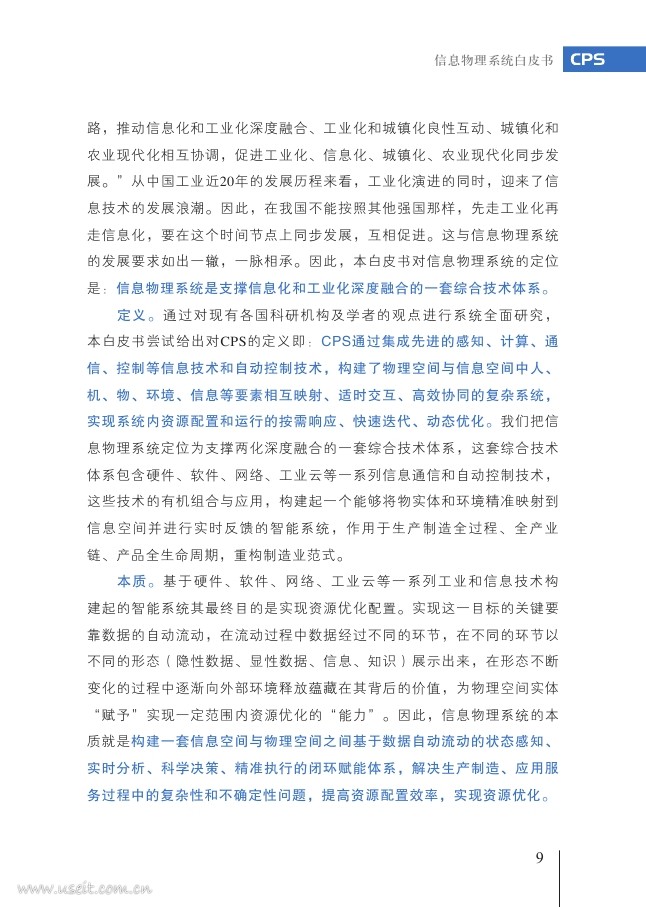 信息物理系统白皮书 CPS

路，推动信息化和工业化深度融合、工业化和城镇化良性互动、城镇化和农业现代化相互协调，促进工业化、信息化、城镇化、农业现代化同步发展。”从中国工业近20年的发展历程来看，工业化演进的同时，迎来了信息技术的发展浪潮。因此，在我国不能按照其他强国那样，先走工业化再走信息化，要在这个时间节点上同步发展，互相促进。这与信息物理系统的发展要求如出一辙，一脉相承。因此，本白皮书对信息物理系统的定位是：信息物理系统是支撑信息化和工业化深度融合的一套综合技术体系。

定义。通过对现有各国科研机构及学者的观点进行系统全面研究，本白皮书尝试给出对CPS的定义即：CPS通过集成先进的感知、计算、通信、控制等信息技术和自动控制技术，构建了物理空间与信息空间中人、机、物、环境、信息等要素相互映射、适时交互、高效协同的复杂系统，实现系统内资源配置和运行的按需响应、快速迭代、动态优化。我们把信息物理系统定位为支撑两化深度融合的一套综合技术体系，这套综合技术体系包含硬件、软件、网络、工业云等一系列信息通信和自动控制技术，这些技术的有机组合与应用，构建起一个能够将物实体和环境精准映射到信息空间并进行实时反馈的智能系统，作用于生产制造全过程、全产业链、产品全生命周期，重构制造业范式。

本质。基于硬件、软件、网络、工业云等一系列工业和信息技术构建起的智能系统其最终目的是实现资源优化配置。实现这一目标的关键要靠数据的自动流动，在流动过程中数据经过不同的环节，在不同的环节以不同的形态（隐性数据、显性数据、信息、知识）展示出来，在形态不断变化的过程中逐渐向外部环境释放蕴藏在其背后的价值，为物理空间实体“赋予”实现一定范围内资源优化的“能力”。因此，信息物理系统的本质就是构建一套信息空间与物理空间之间基于数据自动流动的状态感知、实时分析、科学决策、精准执行的闭环赋能体系，解决生产制造、应用服务过程中的复杂性和不确定性问题，提高资源配置效率，实现资源优化。

9

www.useit.com.cn